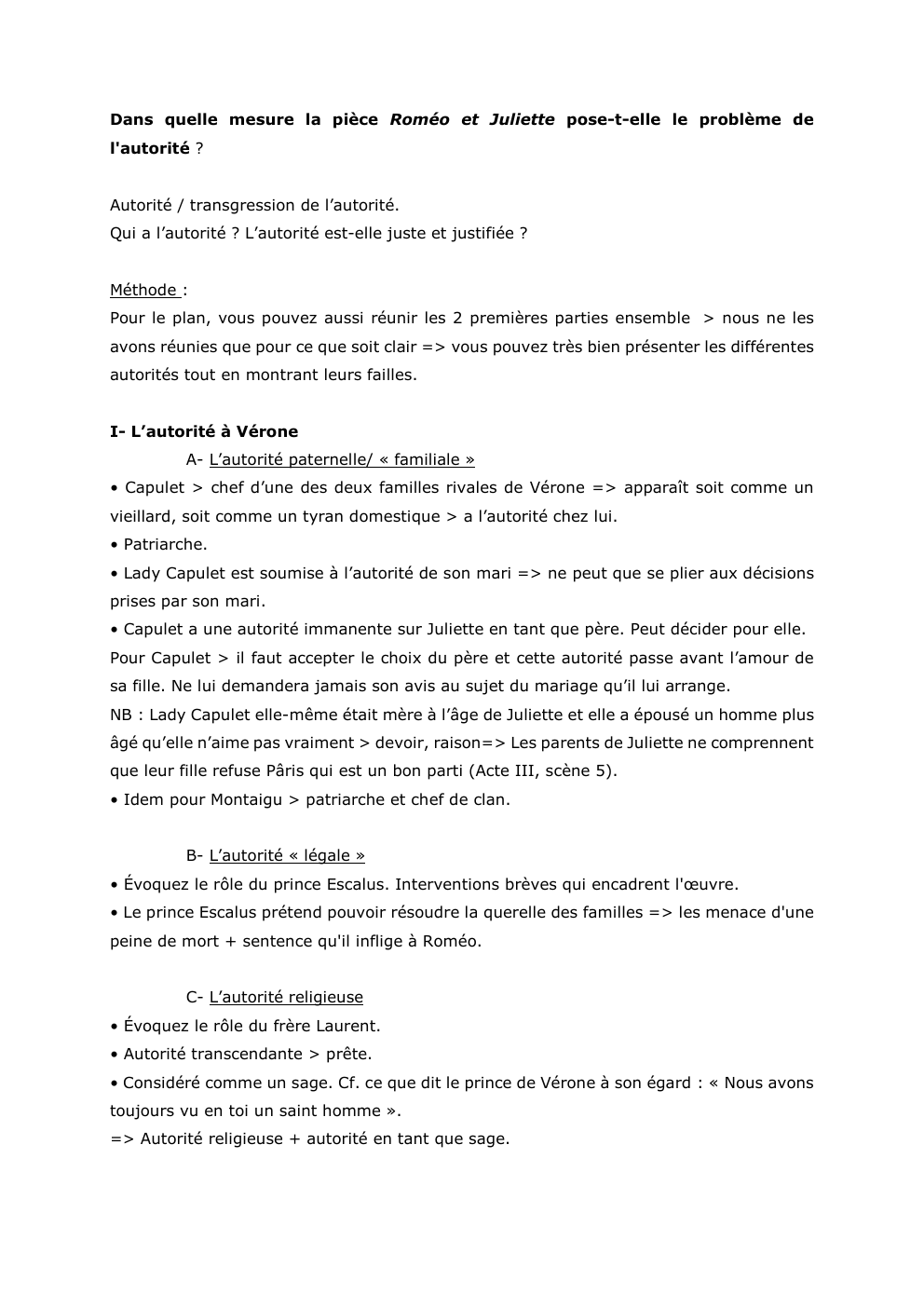 Dans quelle mesure la pièce Roméo et Juliette pose-t-elle le problème de l'autorité ?

Autorité / transgression de l'autorité.
Qui a l'autorité ? L'autorité est-elle juste et justifiée ?

Méthode :
Pour le plan, vous pouvez aussi réunir les 2 premières parties ensemble > nous ne les avons réunies que pour ce que soit clair => vous pouvez très bien présenter les différentes autorités tout en montrant leurs failles.

I- L'autorité à Vérone

A- L'autorité paternelle/ « familiale »

• Capulet > chef d'une des deux familles rivales de Vérone => apparaît soit comme un vieillard, soit comme un tyran domestique > a l'autorité chez lui.
• Patriarche.
• Lady Capulet est soumise à l'autorité de son mari => ne peut que se plier aux décisions prises par son mari.
• Capulet a une autorité immanente sur Juliette en tant que père. Peut décider pour elle. Pour Capulet > il faut accepter le choix du père et cette autorité passe avant l'amour de sa fille. Ne lui demandera jamais son avis au sujet du mariage qu'il lui arrange.
NB : Lady Capulet elle-même était mère à l'âge de Juliette et elle a épousé un homme plus âgé qu'elle n'aime pas vraiment > devoir, raison=> Les parents de Juliette ne comprennent que leur fille refuse Pâris qui est un bon parti (Acte III, scène 5).
• Idem pour Montaigu > patriarche et chef de clan.

B- L'autorité « légale »

• Évoquez le rôle du prince Escalus. Interventions brèves qui encadrent l'œuvre.
• Le prince Escalus prétend pouvoir résoudre la querelle des familles => les menace d'une peine de mort + sentence qu'il inflige à Roméo.

C- L'autorité religieuse

• Évoquez le rôle du frère Laurent.
• Autorité transcendante > prête.
• Considéré comme un sage. Cf. ce que dit le prince de Vérone à son égard : « Nous avons toujours vu en toi un saint homme ».
=> Autorité religieuse + autorité en tant que sage.